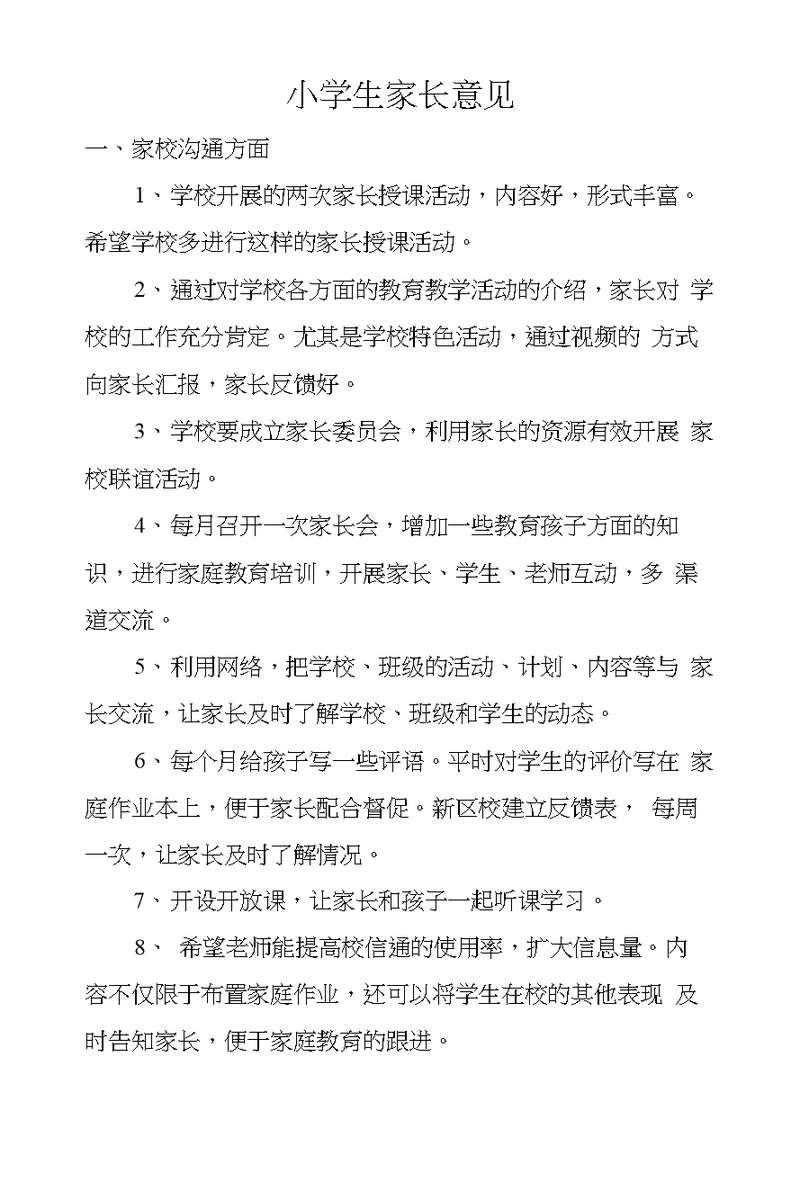 小学生家长意见

一、家校沟通方面

1、学校开展的两次家长授课活动，内容好，形式丰富。希望学校多进行这样的家长授课活动。

2、通过对学校各方面的教育教学活动的介绍，家长对 学校的工作充分肯定。尤其是学校特色活动，通过视频的 方式向家长汇报，家长反馈好。

3、学校要成立家长委员会，利用家长的资源有效开展 家校联谊活动。

4、每月召开一次家长会，增加一些教育孩子方面的知识，进行家庭教育培训，开展家长、学生、老师互动，多 渠道交流。

5、利用网络，把学校、班级的活动、计划、内容等与 家长交流，让家长及时了解学校、班级和学生的动态。

6、每个月给孩子写一些评语。平时对学生的评价写在 家庭作业本上，便于家长配合督促。新区校建立反馈表， 每周一次，让家长及时了解情况。

7、开设开放课，让家长和孩子一起听课学习。

8、 希望老师能提高校信通的使用率，扩大信息量。内容不仅限于布置家庭作业，还可以将学生在校的其他表现 及时告知家长，便于家庭教育的跟进。